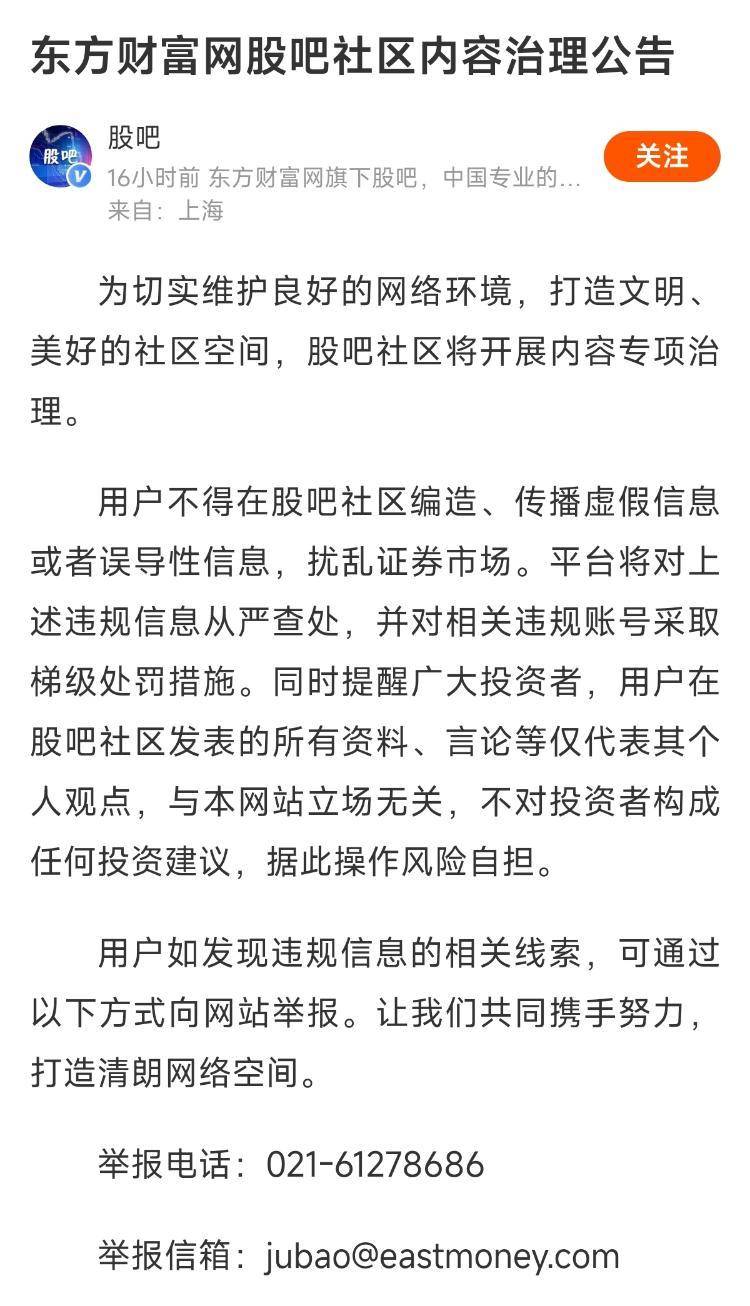 东方财富网股吧社区内容治理公告

股吧
股吧
16小时前 东方财富网旗下股吧，中国专业的...
来自：上海
关注

为切实维护良好的网络环境，打造文明、美好的社区空间，股吧社区将开展内容专项治理。

用户不得在股吧社区编造、传播虚假信息或者误导性信息，扰乱证券市场。平台将对上述违规信息从严查处，并对相关违规账号采取梯级处罚措施。同时提醒广大投资者，用户在股吧社区发表的所有资料、言论等仅代表其个人观点，与本网站立场无关，不对投资者构成任何投资建议，据此操作风险自担。

用户如发现违规信息的相关线索，可通过以下方式向网站举报。让我们共同携手努力，打造清朗网络空间。

举报电话：021-61278686

举报信箱：jubao@eastmoney.com